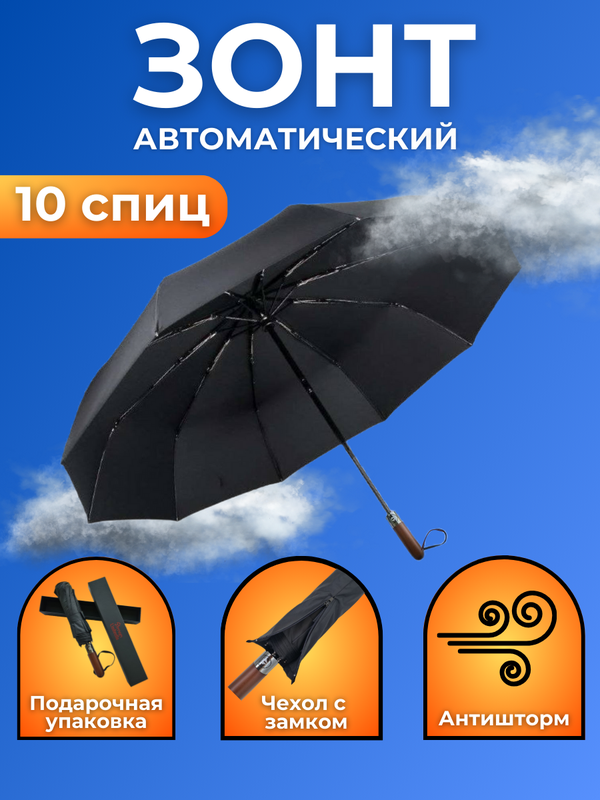 ЗОНТ
АВТОМАТИЧЕСКИЙ

10 спиц

Подарочная упаковка

Чехол с замком

Антишторм